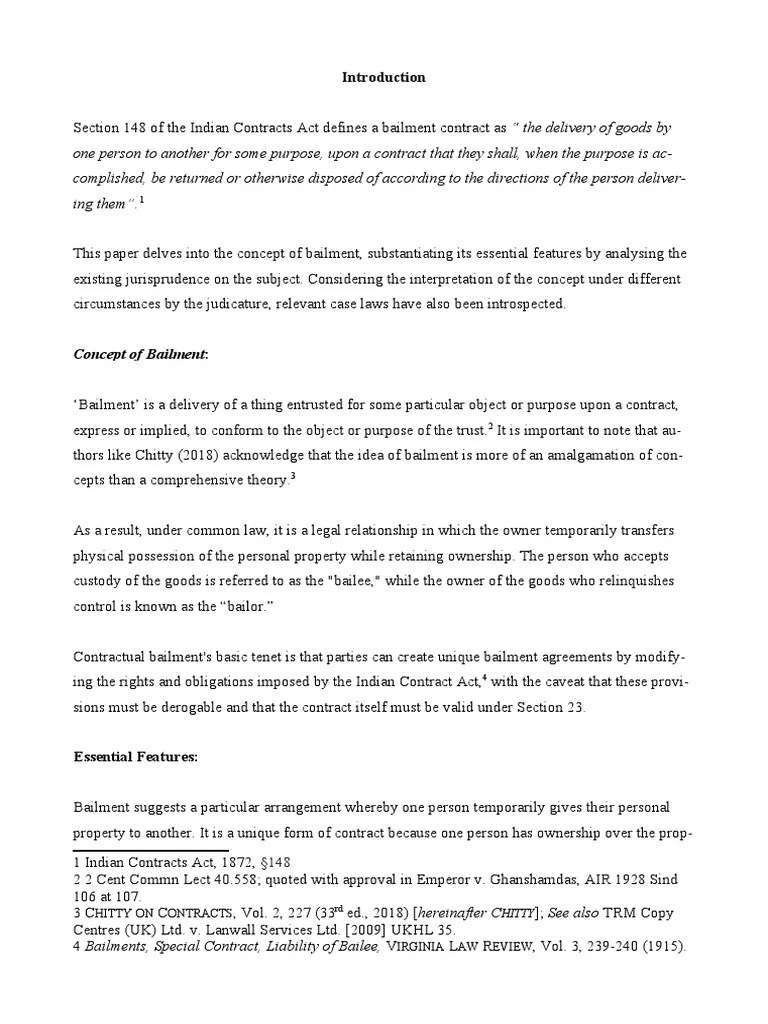 Introduction

Section 148 of the Indian Contracts Act defines a bailment contract as " the delivery of goods by one person to another for some purpose, upon a contract that they shall, when the purpose is accomplished, be returned or otherwise disposed of according to the directions of the person delivering them".$^1$

This paper delves into the concept of bailment, substantiating its essential features by analysing the existing jurisprudence on the subject. Considering the interpretation of the concept under different circumstances by the judicature, relevant case laws have also been introspected.

Concept of Bailment:

'Bailment' is a delivery of a thing entrusted for some particular object or purpose upon a contract, express or implied, to conform to the object or purpose of the trust.$^2$ It is important to note that authors like Chitty (2018) acknowledge that the idea of bailment is more of an amalgamation of concepts than a comprehensive theory.$^3$

As a result, under common law, it is a legal relationship in which the owner temporarily transfers physical possession of the personal property while retaining ownership. The person who accepts custody of the goods is referred to as the "bailee," while the owner of the goods who relinquishes control is known as the "bailor."

Contractual bailment's basic tenet is that parties can create unique bailment agreements by modifying the rights and obligations imposed by the Indian Contract Act,$^4$ with the caveat that these provisions must be derogable and that the contract itself must be valid under Section 23.

Essential Features:

Bailment suggests a particular arrangement whereby one person temporarily gives their personal property to another. It is a unique form of contract because one person has ownership over the prop-

1 Indian Contracts Act, 1872, §148
2 2 Cent Commn Lect 40.558; quoted with approval in Emperor v. Ghanshamdas, AIR 1928 Sind 106 at 107.
3 CHITTY ON CONTRACTS, Vol. 2, 227 (33$^{rd}$ ed., 2018) [hereinafter CHITTY]; See also TRM Copy Centres (UK) Ltd. v. Lanwall Services Ltd. [2009] UKHL 35.
4 Bailments, Special Contract, Liability of Bailee, VIRGINIA LAW REVIEW, Vol. 3, 239-240 (1915).